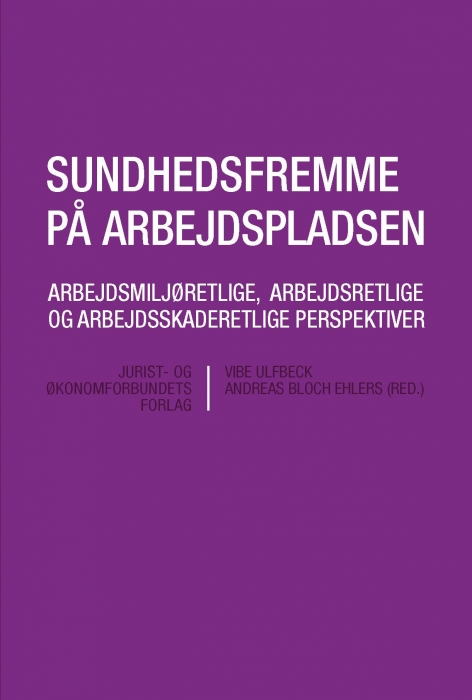 SUNDHEDSFREMME PÅ ARBEJDSPLADSEN

ARBEJDSMILJØRETLIGE, ARBEJDSRETLIGE OG ARBEJDSSKADERETLIGE PERSPEKTIVER

JURIST- OG ØKONOMFORBUNDETS FORLAG

VIBE ULFBECK
ANDREAS BLOCH EHLERS (RED.)